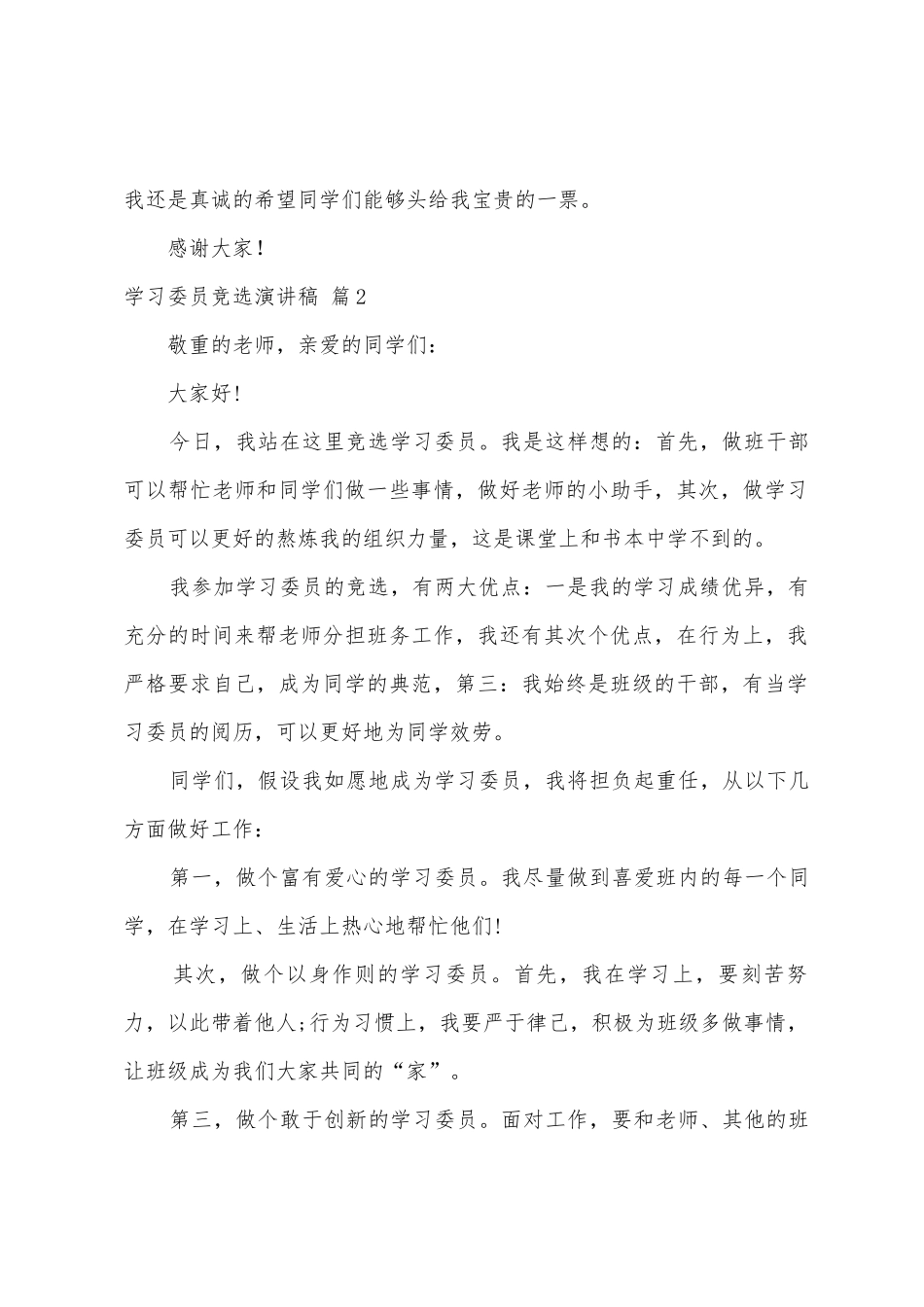 我还是真诚的希望同学们能够头给我宝贵的一票。

感谢大家！

学习委员竞选演讲稿 篇2

敬重的老师，亲爱的同学们：

大家好!

今日，我站在这里竞选学习委员。我是这样想的：首先，做班干部可以帮忙老师和同学们做一些事情，做好老师的小助手，其次，做学习委员可以更好的熬炼我的组织力量，这是课堂上和书本中学不到的。

我参加学习委员的竞选，有两大优点：一是我的学习成绩优异，有充分的时间来帮老师分担班务工作，我还有其次个优点，在行为上，我严格要求自己，成为同学的典范，第三：我始终是班级的干部，有当学习委员的阅历，可以更好地为同学效劳。

同学们，假设我如愿地成为学习委员，我将担负起重任，从以下几方面做好工作：

第一，做个富有爱心的学习委员。我尽量做到喜爱班内的每一个同学，在学习上、生活上热心地帮忙他们!

其次，做个以身作则的学习委员。首先，我在学习上，要刻苦努力，以此带着他人;行为习惯上，我要严于律己，积极为班级多做事情，让班级成为我们大家共同的“家”。

第三，做个敢于创新的学习委员。面对工作，要和老师、其他的班